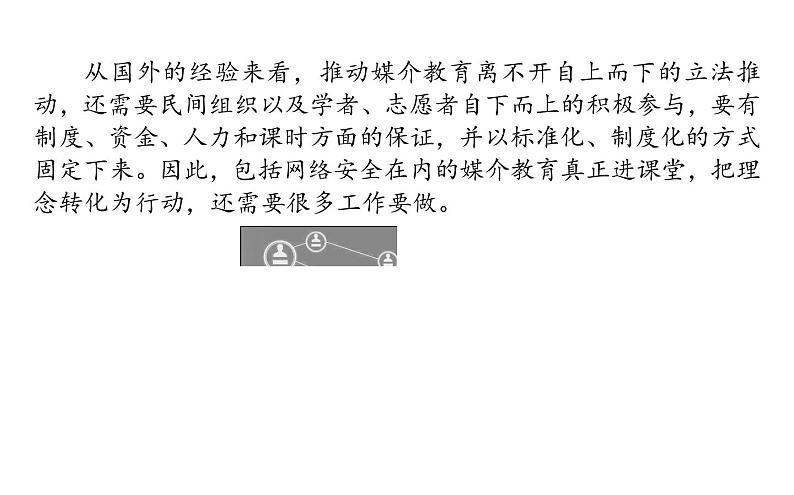 从国外的经验来看，推动媒介教育离不开自上而下的立法推动，还需要民间组织以及学者、志愿者自下而上的积极参与，要有制度、资金、人力和课时方面的保证，并以标准化、制度化的方式固定下来。因此，包括网络安全在内的媒介教育真正进课堂，把理念转化为行动，还需要很多工作要做。